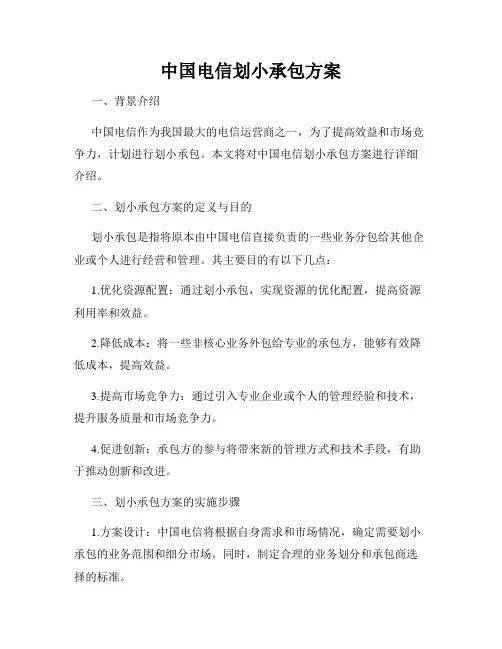 中国电信划小承包方案

一、背景介绍

中国电信作为我国最大的电信运营商之一，为了提高效益和市场竞争力，计划进行划小承包。本文将对中国电信划小承包方案进行详细介绍。

二、划小承包方案的定义与目的

划小承包是指将原本由中国电信直接负责的一些业务分包给其他企业或个人进行经营和管理。其主要目的有以下几点：

1.优化资源配置：通过划小承包，实现资源的优化配置，提高资源利用率和效益。

2.降低成本：将一些非核心业务外包给专业的承包方，能够有效降低成本，提高效益。

3.提高市场竞争力：通过引入专业企业或个人的管理经验和技术，提升服务质量和市场竞争力。

4.促进创新：承包方的参与将带来新的管理方式和技术手段，有助于推动创新和改进。

三、划小承包方案的实施步骤

1.方案设计：中国电信将根据自身需求和市场情况，确定需要划小承包的业务范围和细分市场。同时，制定合理的业务划分和承包商选择的标准。